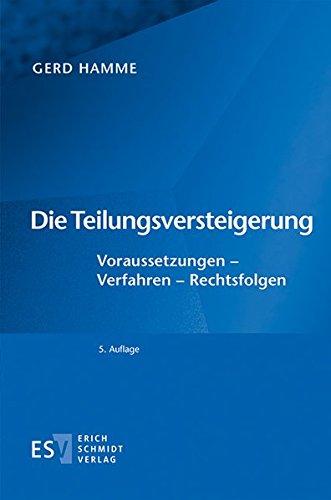 GERD HAMME

Die Teilungsversteigerung

Voraussetzungen – Verfahren – Rechtsfolgen

5. Auflage

ESV ERICH SCHMIDT VERLAG